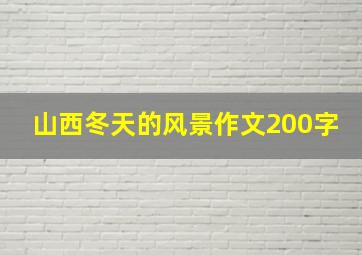 山西冬天的风景作文200字